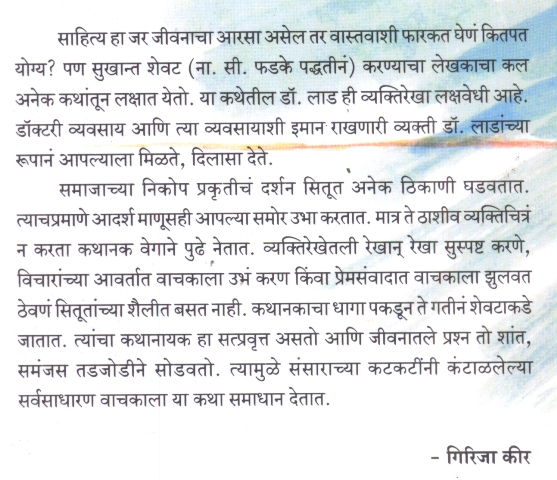 साहित्य हा जर जीवनाचा आरसा असेल तर वास्तवाशी फारकत घेणं कितपत योग्य? पण सुखान्त शेवट (ना. सी. फडके पद्धतीनं) करण्याचा लेखकाचा कल अनेक कथांतून लक्षात येतो. या कथेतील डॉ. लाड ही व्यक्तिरेखा लक्षवेधी आहे. डॉक्टरी व्यवसाय आणि त्या व्यवसायाशी इमान राखणारी व्यक्ती डॉ. लाडांच्या रूपानं आपल्याला मिळते, दिलासा देते.

समाजाच्या निकोप प्रकृतीचं दर्शन सितूत अनेक ठिकाणी घडवतात. त्याचप्रमाणे आदर्श माणूसही आपल्या समोर उभा करतात. मात्र ते ठाशीव व्यक्तिचित्रं न करता कथानक वेगाने पुढे नेतात. व्यक्तिरेखेतली रेखान् रेखा सुस्पष्ट करणे, विचारांच्या आवर्तात वाचकाला उभं करण किंवा प्रेमसंवादात वाचकाला झुलवत ठेवणं सितूतांच्या शैलीत बसत नाही. कथानकाचा धागा पकडून ते गतीनं शेवटाकडे जातात. त्यांचा कथानायक हा सत्प्रवृत्त असतो आणि जीवनातले प्रश्न तो शांत, समंजस तडजोडीने सोडवतो. त्यामुळे संसाराच्या कटकटींनी कंटाळलेल्या सर्वसाधारण वाचकाला या कथा समाधान देतात.

– गिरिजा कीर